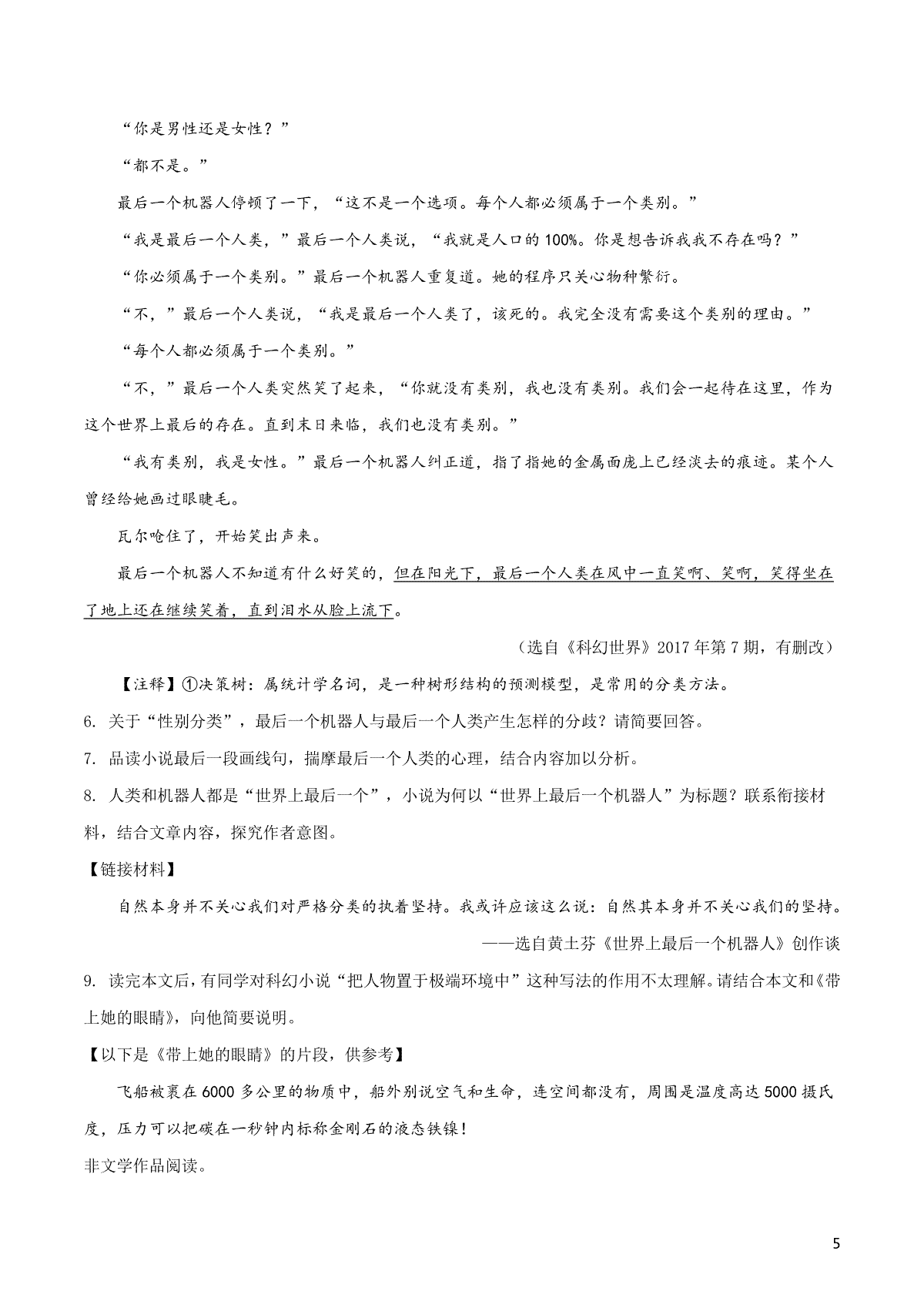 “你是男性还是女性？”

“都不是。”

最后一个机器人停顿了一下，“这不是一个选项。每个人都必须属于一个类别。”

“我是最后一个人类，”最后一个人类说，“我就是人口的100%。你是想告诉我我不存在吗？”

“你必须属于一个类别。”最后一个机器人重复道。她的程序只关心物种繁衍。

“不，”最后一个人类说，“我是最后一个人类了，该死的。我完全没有需要这个类别的理由。”

“每个人都必须属于一个类别。”

“不，”最后一个人类突然笑了起来，“你就没有类别，我也没有类别。我们会一起待在这里，作为这个世界上最后的存在。直到末日来临，我们也没有类别。”

“我有类别，我是女性。”最后一个机器人纠正道，指了指她的金属面庞上已经淡去的痕迹。某个人曾经给她画过眼睫毛。

瓦尔呛住了，开始笑出声来。

最后一个机器人不知道有什么好笑的，但在阳光下，最后一个人类在风中一直笑啊、笑啊，笑得坐在了地上还在继续笑着，直到泪水从脸上流下。

（选自《科幻世界》2017年第7期，有删改）

【注释】①决策树：属统计学名词，是一种树形结构的预测模型，是常用的分类方法。

6. 关于“性别分类”，最后一个机器人与最后一个人类产生怎样的分歧？请简要回答。

7. 品读小说最后一段画线句，揣摩最后一个人类的心理，结合内容加以分析。

8. 人类和机器人都是“世界上最后一个”，小说为何以“世界上最后一个机器人”为标题？联系衔接材料，结合文章内容，探究作者意图。

【链接材料】

自然本身并不关心我们对严格分类的执着坚持。我或许应该这么说：自然其本身并不关心我们的坚持。

——选自黄士芬《世界上最后一个机器人》创作谈

9. 读完本文后，有同学对科幻小说“把人物置于极端环境中”这种写法的作用不太理解。请结合本文和《带上她的眼睛》，向他简要说明。

【以下是《带上她的眼睛》的片段，供参考】

飞船被裹在6000多公里的物质中，船外别说空气和生命，连空间都没有，周围是温度高达5000摄氏度，压力可以把碳在一秒钟内标称金刚石的液态铁镍！

非文学作品阅读。

5